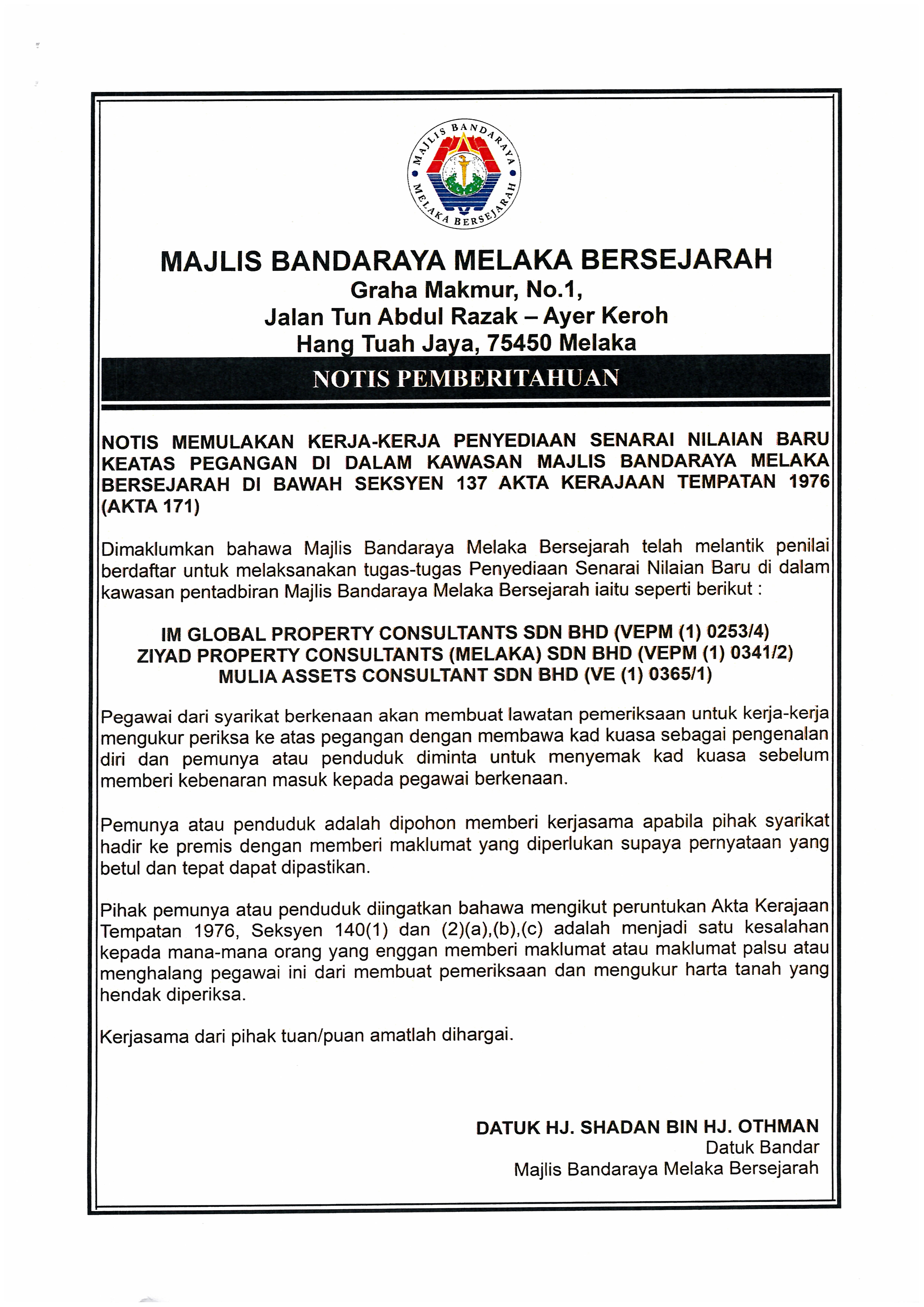 MAJLIS BANDARAYA MELAKA BERSEJARAH

MAJLIS BANDARAYA MELAKA BERSEJARAH
Graha Makmur, No.1,
Jalan Tun Abdul Razak – Ayer Keroh
Hang Tuah Jaya, 75450 Melaka

NOTIS PEMBERITAHUAN

NOTIS MEMULAKAN KERJA-KERJA PENYEDIAAN SENARAI NILAIAN BARU KEATAS PEGANGAN DI DALAM KAWASAN MAJLIS BANDARAYA MELAKA BERSEJARAH DI BAWAH SEKSYEN 137 AKTA KERAJAAN TEMPATAN 1976 (AKTA 171)

Dimaklumkan bahawa Majlis Bandaraya Melaka Bersejarah telah melantik penilai berdaftar untuk melaksanakan tugas-tugas Penyediaan Senarai Nilaian Baru di dalam kawasan pentadbiran Majlis Bandaraya Melaka Bersejarah iaitu seperti berikut :

IM GLOBAL PROPERTY CONSULTANTS SDN BHD (VEPM (1) 0253/4)
ZIYAD PROPERTY CONSULTANTS (MELAKA) SDN BHD (VEPM (1) 0341/2)
MULIA ASSETS CONSULTANT SDN BHD (VE (1) 0365/1)

Pegawai dari syarikat berkenaan akan membuat lawatan pemeriksaan untuk kerja-kerja mengukur periksa ke atas pegangan dengan membawa kad kuasa sebagai pengenalan diri dan pemunya atau penduduk diminta untuk menyemak kad kuasa sebelum memberi kebenaran masuk kepada pegawai berkenaan.

Pemunya atau penduduk adalah dipohon memberi kerjasama apabila pihak syarikat hadir ke premis dengan memberi maklumat yang diperlukan supaya pernyataan yang betul dan tepat dapat dipastikan.

Pihak pemunya atau penduduk diingatkan bahawa mengikut peruntukan Akta Kerajaan Tempatan 1976, Seksyen 140(1) dan (2)(a),(b),(c) adalah menjadi satu kesalahan kepada mana-mana orang yang enggan memberi maklumat atau maklumat palsu atau menghalang pegawai ini dari membuat pemeriksaan dan mengukur harta tanah yang hendak diperiksa.

Kerjasama dari pihak tuan/puan amatlah dihargai.

DATUK HJ. SHADAN BIN HJ. OTHMAN
Datuk Bandar
Majlis Bandaraya Melaka Bersejarah